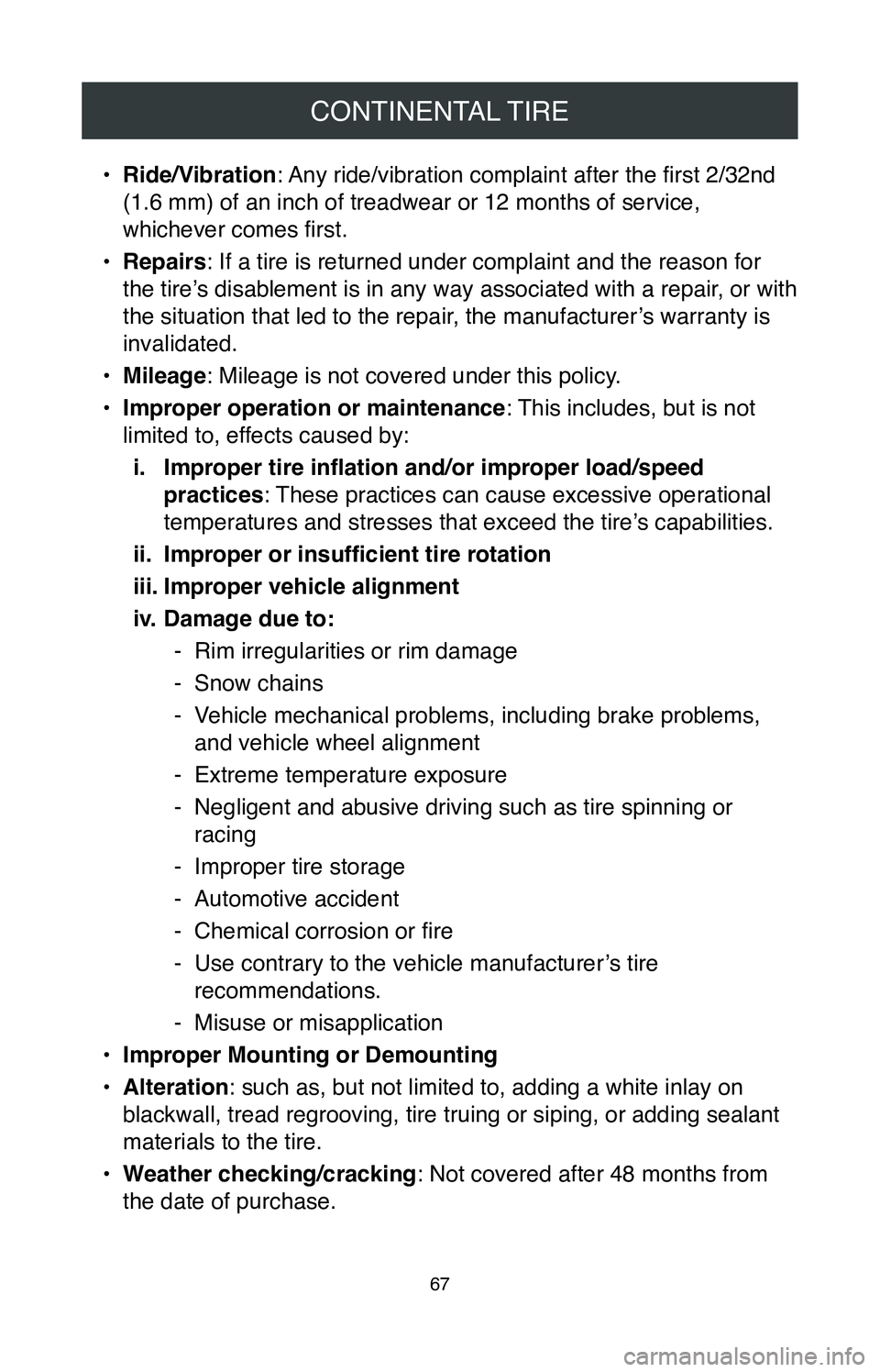 CONTINENTAL TIRE

• Ride/Vibration: Any ride/vibration complaint after the first 2/32nd (1.6 mm) of an inch of treadwear or 12 months of service, whichever comes first.

• Repairs: If a tire is returned under complaint and the reason for the tire’s disablement is in any way associated with a repair, or with the situation that led to the repair, the manufacturer’s warranty is invalidated.

• Mileage: Mileage is not covered under this policy.

• Improper operation or maintenance: This includes, but is not limited to, effects caused by:

i. Improper tire inflation and/or improper load/speed practices: These practices can cause excessive operational temperatures and stresses that exceed the tire’s capabilities.

ii. Improper or insufficient tire rotation

iii. Improper vehicle alignment

iv. Damage due to:

- Rim irregularities or rim damage
- Snow chains
- Vehicle mechanical problems, including brake problems, and vehicle wheel alignment
- Extreme temperature exposure
- Negligent and abusive driving such as tire spinning or racing
- Improper tire storage
- Automotive accident
- Chemical corrosion or fire
- Use contrary to the vehicle manufacturer’s tire recommendations.
- Misuse or misapplication

• Improper Mounting or Demounting

• Alteration: such as, but not limited to, adding a white inlay on blackwall, tread regrooving, tire truing or siping, or adding sealant materials to the tire.

• Weather checking/cracking: Not covered after 48 months from the date of purchase.

67

carmanualsonline.info